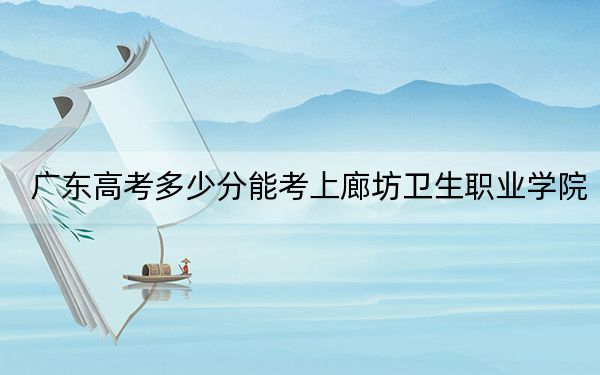 广东高考多少分能考上廊坊卫生职业学院